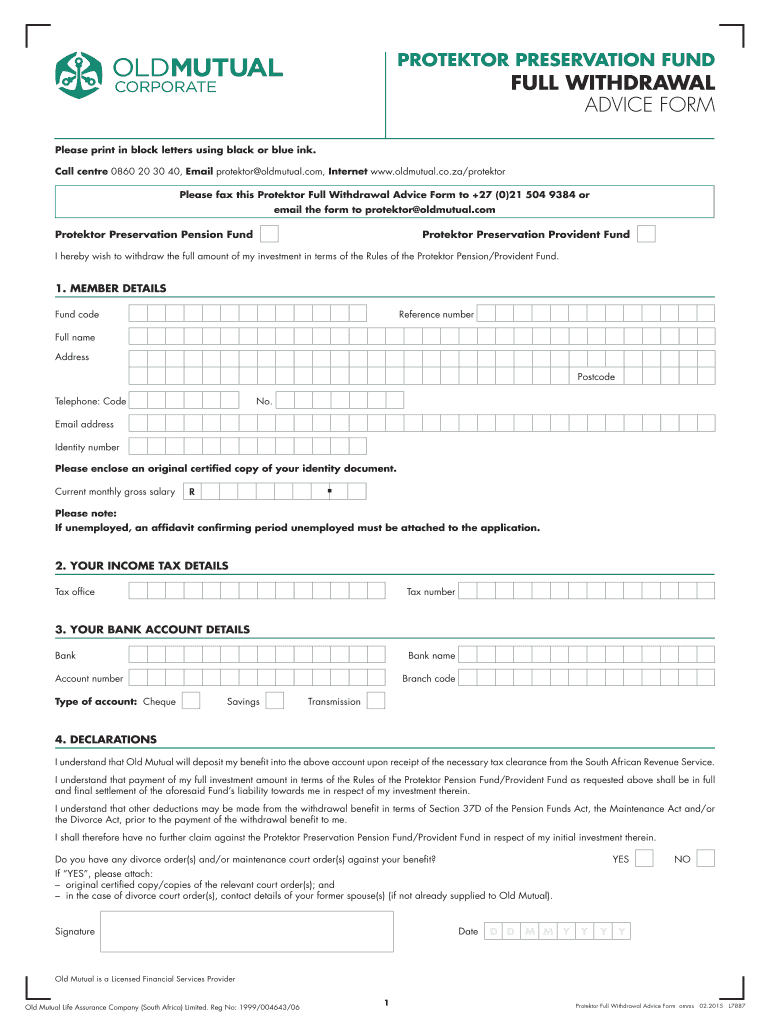 OLDMUTUAL
CORPORATE

PROTEKTOR PRESERVATION FUND
FULL WITHDRAWAL
ADVICE FORM

Please print in block letters using black or blue ink.

Call centre 0860 20 30 40, Email protektor@oldmutual.com, Internet www.oldmutual.co.za/protektor

Please fax this Protektor Full Withdrawal Advice Form to +27 (0)21 504 9384 or email the form to protektor@oldmutual.com

Protektor Preservation Pension Fund

Protektor Preservation Provident Fund

I hereby wish to withdraw the full amount of my investment in terms of the Rules of the Protektor Pension/Provident Fund.

1. MEMBER DETAILS

Fund code

Reference number

Full name

Address

Postcode

Telephone: Code

No.

Email address

Identity number

Please enclose an original certified copy of your identity document.

Current monthly gross salary R

Please note:
If unemployed, an affidavit confirming period unemployed must be attached to the application.

2. YOUR INCOME TAX DETAILS

Tax office

Tax number

3. YOUR BANK ACCOUNT DETAILS

Bank

Bank name

Account number

Branch code

Type of account: Cheque Savings Transmission

4. DECLARATIONS

I understand that Old Mutual will deposit my benefit into the above account upon receipt of the necessary tax clearance from the South African Revenue Service.

I understand that payment of my full investment amount in terms of the Rules of the Protektor Pension Fund/Provident Fund as requested above shall be in full and final settlement of the aforesaid Fund's liability towards me in respect of my investment therein.

I understand that other deductions may be made from the withdrawal benefit in terms of Section 37D of the Pension Funds Act, the Maintenance Act and/or the Divorce Act, prior to the payment of the withdrawal benefit to me.

I shall therefore have no further claim against the Protektor Preservation Pension Fund/Provident Fund in respect of my initial investment therein.

Do you have any divorce order(s) and/or maintenance court order(s) against your benefit?
YES NO
If "YES", please attach:
– original certified copy/copies of the relevant court order(s); and
– in the case of divorce court order(s), contact details of your former spouse(s) (if not already supplied to Old Mutual).

Signature

Date D D M M Y Y Y Y

Old Mutual is a Licensed Financial Services Provider

Old Mutual Life Assurance Company (South Africa) Limited. Reg No: 1999/004643/06

1

Protektor Full Withdrawal Advice Form omms 02.2015 L7887